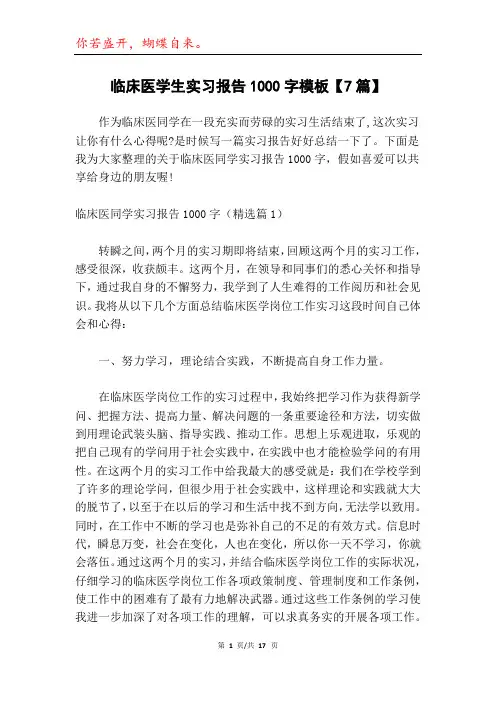 你若盛开，蝴蝶自来。

临床医学生实习报告 1000 字模板【7 篇】

作为临床医同学在一段充实而劳碌的实习生活结束了，这次实习让你有什么心得呢?是时候写一篇实习报告好好总结一下了。下面是我为大家整理的关于临床医同学实习报告 1000 字，假如喜爱可以共享给身边的朋友喔!

临床医同学实习报告 1000 字（精选篇 1）

转瞬之间，两个月的实习期即将结束，回顾这两个月的实习工作，感受很深，收获颇丰。这两个月，在领导和同事们的悉心关怀和指导下，通过我自身的不懈努力，我学到了人生难得的工作阅历和社会见识。我将从以下几个方面总结临床医学岗位工作实习这段时间自己体会和心得：

一、努力学习，理论结合实践，不断提高自身工作力量。

在临床医学岗位工作的实习过程中，我始终把学习作为获得新学问、把握方法、提高力量、解决问题的一条重要途径和方法，切实做到用理论武装头脑、指导实践、推动工作。思想上乐观进取，乐观的把自己现有的学问用于社会实践中，在实践中也才能检验学问的有用性。在这两个月的实习工作中给我最大的感受就是：我们在学校学到了许多的理论学问，但很少用于社会实践中，这样理论和实践就大大的脱节了，以至于在以后的学习和生活中找不到方向，无法学以致用。同时，在工作中不断的学习也是弥补自己的不足的有效方式。信息时代，瞬息万变，社会在变化，人也在变化，所以你一天不学习，你就会落伍。通过这两个月的实习，并结合临床医学岗位工作的实际状况，仔细学习的临床医学岗位工作各项政策制度、管理制度和工作条例，使工作中的困难有了最有力地解决武器。通过这些工作条例的学习使我进一步加深了对各项工作的理解，可以求真务实的开展各项工作。

第 1 页/共 17 页